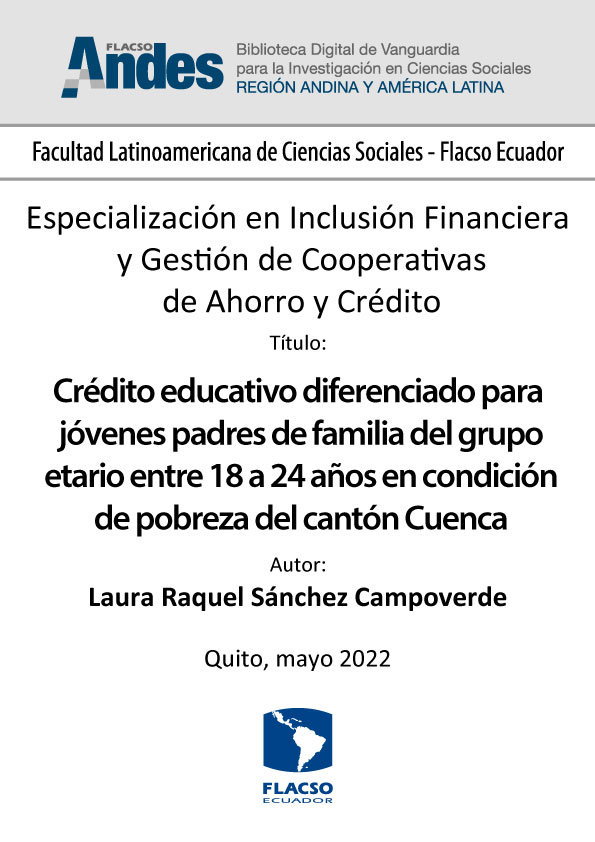 FLACSO
Andes

Biblioteca Digital de Vanguardia para la Investigación en Ciencias Sociales
REGIÓN ANDINA Y AMÉRICA LATINA

Facultad Latinoamericana de Ciencias Sociales - Flacso Ecuador

Especialización en Inclusión Financiera y Gestión de Cooperativas de Ahorro y Crédito

Título:

Crédito educativo diferenciado para jóvenes padres de familia del grupo etario entre 18 a 24 años en condición de pobreza del cantón Cuenca

Autor:

Laura Raquel Sánchez Campoverde

Quito, mayo 2022

FLACSO
ECUADOR